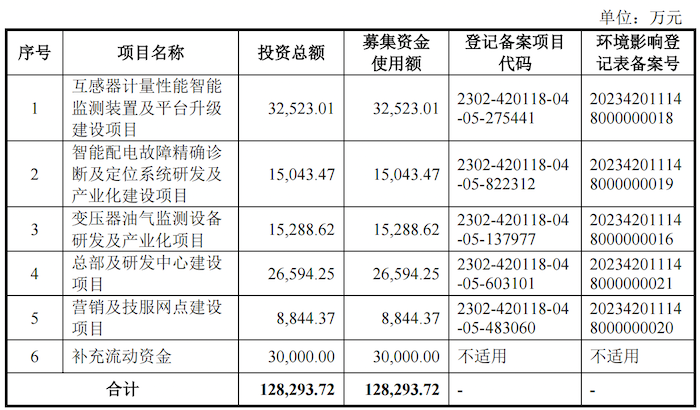 单位：万元

| 序号 | 项目名称 | 投资总额 | 募集资金使用额 | 登记备案项目代码 | 环境影响登记表备案号 |
|---|---|---|---|---|---|
| 1 | 互感器计量性能智能监测装置及平台升级建设项目 | 32,523.01 | 32,523.01 | 2302-420118-04-05-275441 | 202342011148000000018 |
| 2 | 智能配电故障精确诊断及定位系统研发及产业化建设项目 | 15,043.47 | 15,043.47 | 2302-420118-04-05-822312 | 202342011148000000019 |
| 3 | 变压器油气监测设备研发及产业化项目 | 15,288.62 | 15,288.62 | 2302-420118-04-05-137977 | 202342011148000000016 |
| 4 | 总部及研发中心建设项目 | 26,594.25 | 26,594.25 | 2302-420118-04-05-603101 | 202342011148000000021 |
| 5 | 营销及技服网点建设项目 | 8,844.37 | 8,844.37 | 2302-420118-04-05-483060 | 202342011148000000020 |
| 6 | 补充流动资金 | 30,000.00 | 30,000.00 | 不适用 | 不适用 |
| 合计 |  | 128,293.72 | 128,293.72 | - | - |